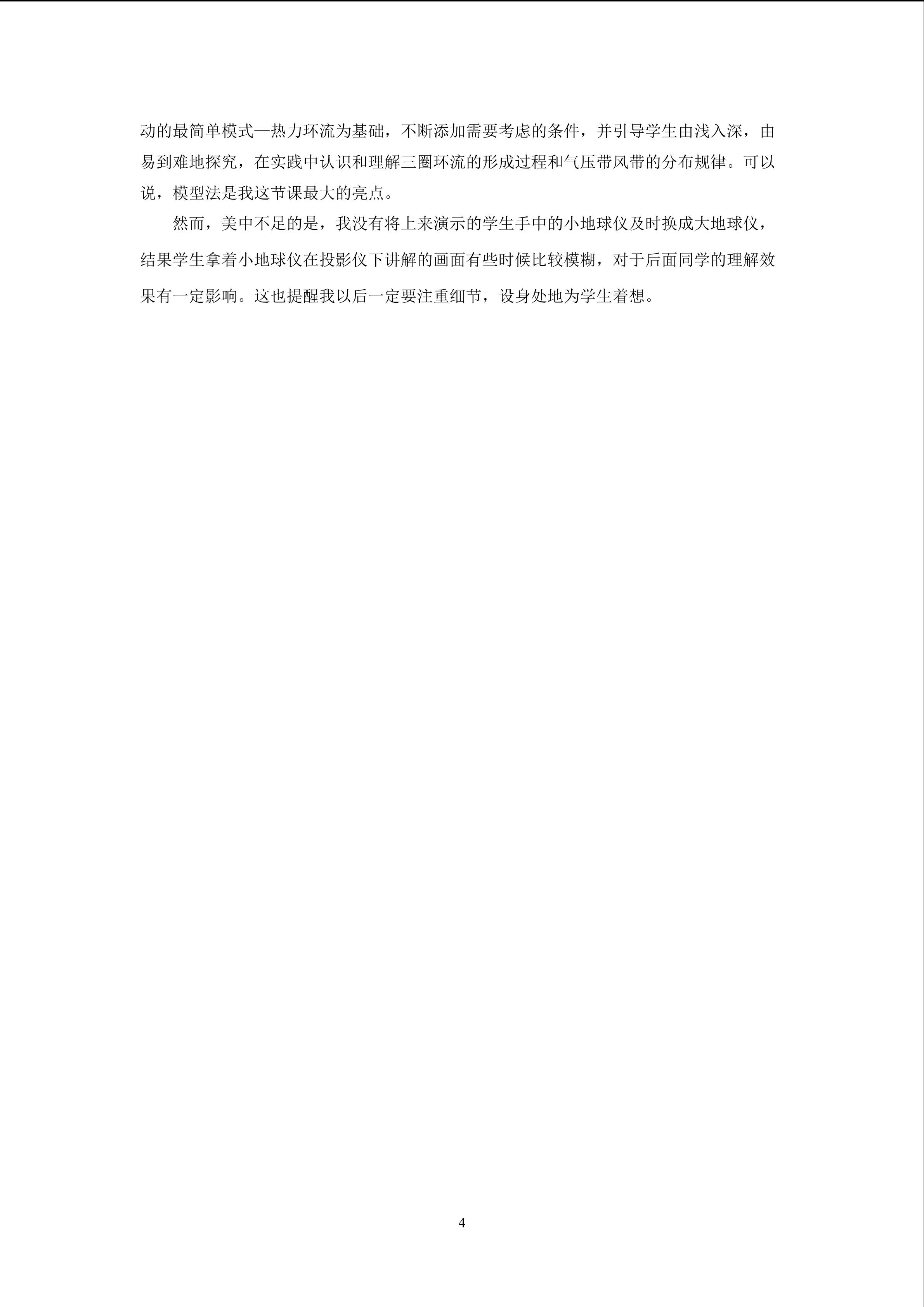 动的最简单模式—热力环流为基础，不断添加需要考虑的条件，并引导学生由浅入深，由易到难地探究，在实践中认识和理解三圈环流的形成过程和气压带风带的分布规律。可以说，模型法是我这节课最大的亮点。

然而，美中不足的是，我没有将上来演示的学生手中的小地球仪及时换成大地球仪，结果学生拿着小地球仪在投影仪下讲解的画面有些时候比较模糊，对于后面同学的理解效果有一定影响。这也提醒我以后一定要注重细节，设身处地为学生着想。

4